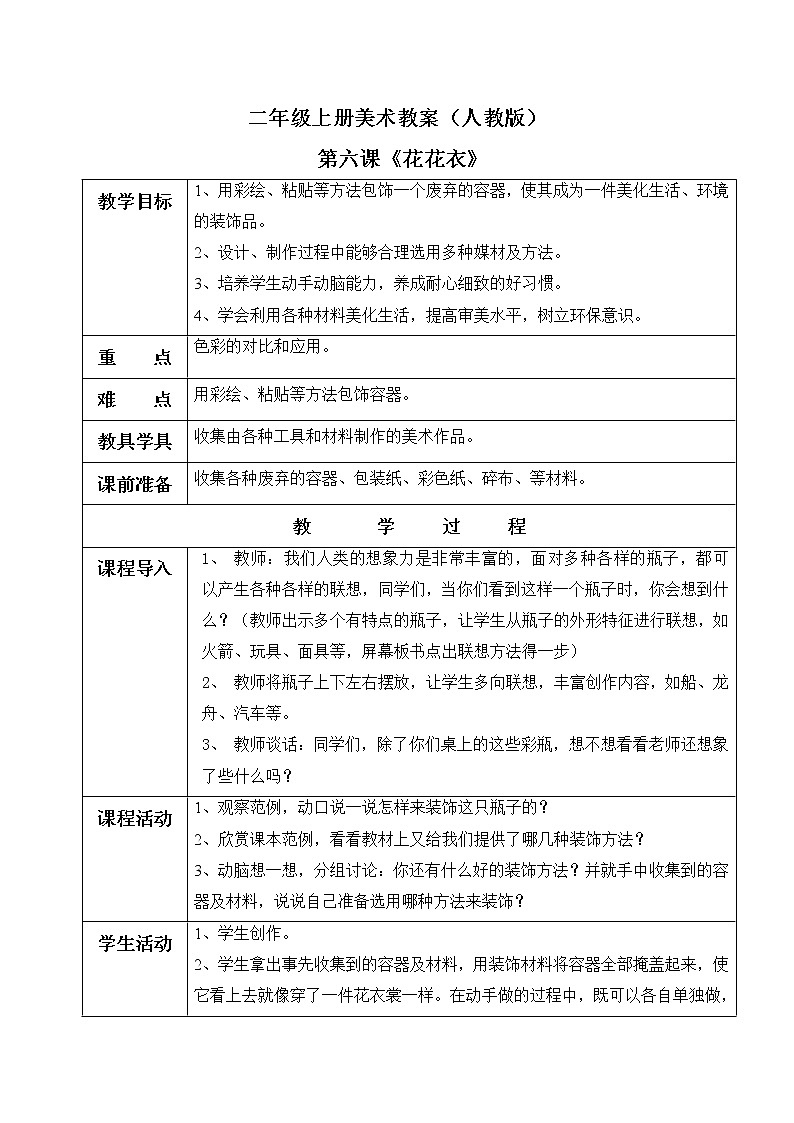 二年级上册美术教案（人教版）

第六课《花花衣》

| 教学目标 | 1、用彩绘、粘贴等方法包饰一个废弃的容器，使其成为一件美化生活、环境的装饰品。<br>2、设计、制作过程中能够合理选用多种媒材及方法。<br>3、培养学生动手动脑能力，养成耐心细致的好习惯。<br>4、学会利用各种材料美化生活，提高审美水平，树立环保意识。 |
|---|---|
| 重　点 | 色彩的对比和应用。 |
| 难　点 | 用彩绘、粘贴等方法包饰容器。 |
| 教具学具 | 收集由各种工具和材料制作的美术作品。 |
| 课前准备 | 收集各种废弃的容器、包装纸、彩色纸、碎布、等材料。 |
| 教　学　过　程 | |
| 课程导入 | 1、 教师：我们人类的想象力是非常丰富的，面对多种各样的瓶子，都可以产生各种各样的联想，同学们，当你们看到这样一个瓶子时，你会想到什么？（教师出示多个有特点的瓶子，让学生从瓶子的外形特征进行联想，如火箭、玩具、面具等，屏幕板书点出联想方法得一步）<br>2、 教师将瓶子上下左右摆放，让学生多向联想，丰富创作内容，如船、龙舟、汽车等。<br>3、 教师谈话：同学们，除了你们桌上的这些彩瓶，想不想看看老师还想象了些什么吗？ |
| 课程活动 | 1、观察范例，动口说一说怎样来装饰这只瓶子的？<br>2、欣赏课本范例，看看教材上又给我们提供了哪几种装饰方法？<br>3、动脑想一想，分组讨论：你还有什么好的装饰方法？并就手中收集到的容器及材料，说说自己准备选用哪种方法来装饰？ |
| 学生活动 | 1、学生创作。<br>2、学生拿出事先收集到的容器及材料，用装饰材料将容器全部掩盖起来，使它看上去就像穿了一件花衣裳一样。在动手做的过程中，既可以各自单独做， |